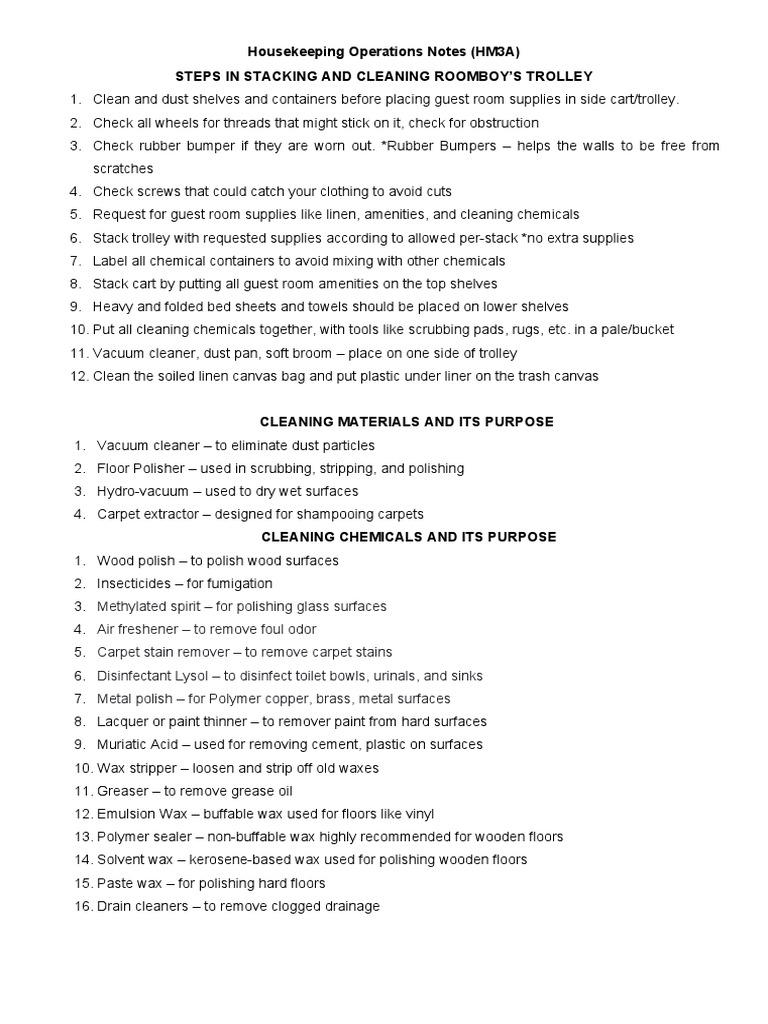 Housekeeping Operations Notes (HM3A)

STEPS IN STACKING AND CLEANING ROOMBOY'S TROLLEY

1. Clean and dust shelves and containers before placing guest room supplies in side cart/trolley.
2. Check all wheels for threads that might stick on it, check for obstruction
3. Check rubber bumper if they are worn out. *Rubber Bumpers – helps the walls to be free from scratches
4. Check screws that could catch your clothing to avoid cuts
5. Request for guest room supplies like linen, amenities, and cleaning chemicals
6. Stack trolley with requested supplies according to allowed per-stack *no extra supplies
7. Label all chemical containers to avoid mixing with other chemicals
8. Stack cart by putting all guest room amenities on the top shelves
9. Heavy and folded bed sheets and towels should be placed on lower shelves
10. Put all cleaning chemicals together, with tools like scrubbing pads, rugs, etc. in a pale/bucket
11. Vacuum cleaner, dust pan, soft broom – place on one side of trolley
12. Clean the soiled linen canvas bag and put plastic under liner on the trash canvas

CLEANING MATERIALS AND ITS PURPOSE

1. Vacuum cleaner – to eliminate dust particles
2. Floor Polisher – used in scrubbing, stripping, and polishing
3. Hydro-vacuum – used to dry wet surfaces
4. Carpet extractor – designed for shampooing carpets

CLEANING CHEMICALS AND ITS PURPOSE

1. Wood polish – to polish wood surfaces
2. Insecticides – for fumigation
3. Methylated spirit – for polishing glass surfaces
4. Air freshener – to remove foul odor
5. Carpet stain remover – to remove carpet stains
6. Disinfectant Lysol – to disinfect toilet bowls, urinals, and sinks
7. Metal polish – for Polymer copper, brass, metal surfaces
8. Lacquer or paint thinner – to remover paint from hard surfaces
9. Muriatic Acid – used for removing cement, plastic on surfaces
10. Wax stripper – loosen and strip off old waxes
11. Greaser – to remove grease oil
12. Emulsion Wax – buffable wax used for floors like vinyl
13. Polymer sealer – non-buffable wax highly recommended for wooden floors
14. Solvent wax – kerosene-based wax used for polishing wooden floors
15. Paste wax – for polishing hard floors
16. Drain cleaners – to remove clogged drainage